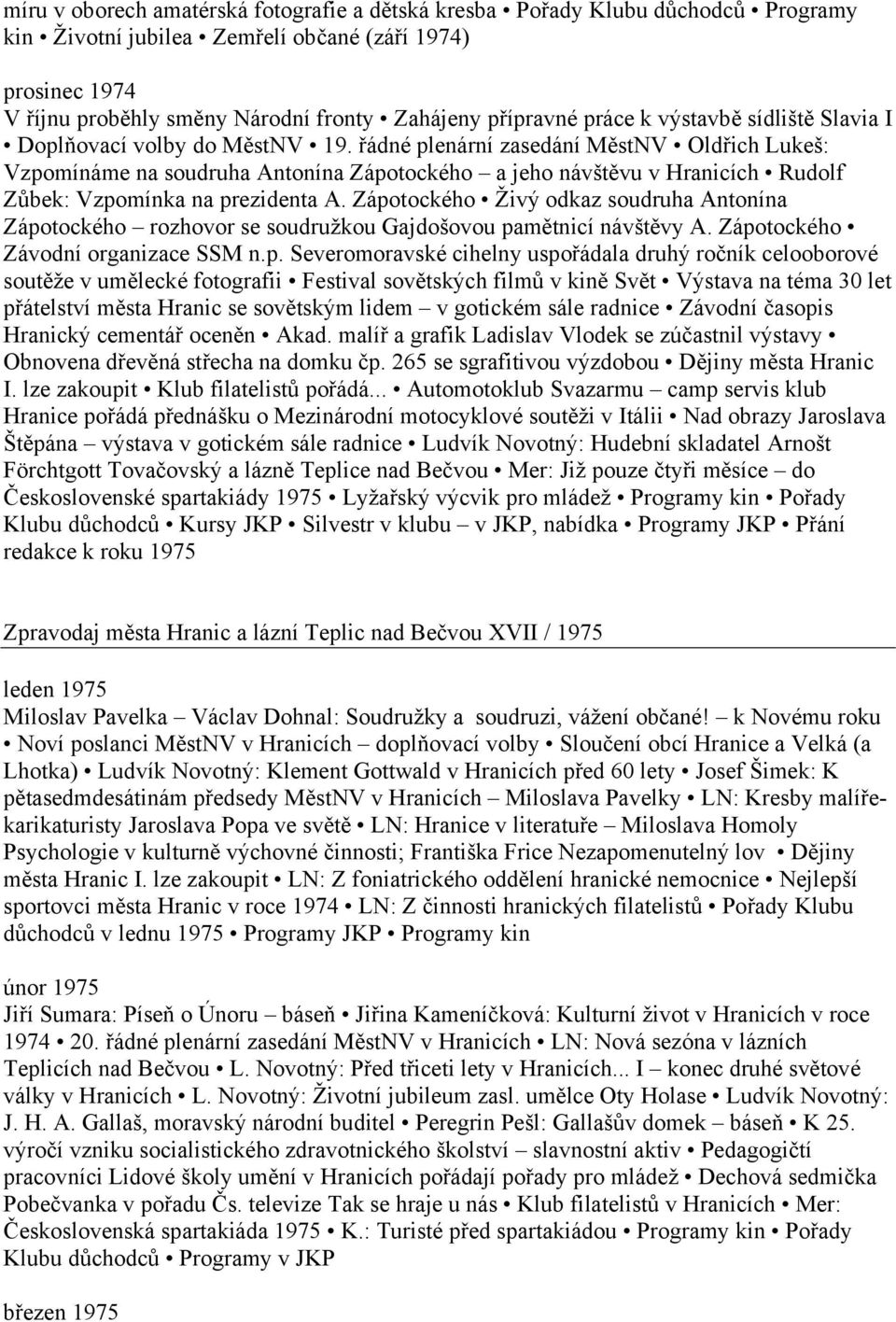 míru v oborech amatérská fotografie a dětská kresba • Pořady Klubu důchodců • Programy kin • Životní jubilea • Zemřelí občané (září 1974)

prosinec 1974
V říjnu proběhly směny Národní fronty • Zahájeny přípravné práce k výstavbě sídliště Slavia I • Doplňovací volby do MěstNV • 19. řádné plenární zasedání MěstNV • Oldřich Lukeš: Vzpomínáme na soudruha Antonína Zápotockého – a jeho návštěvu v Hranicích • Rudolf Zůbek: Vzpomínka na prezidenta A. Zápotockého • Živý odkaz soudruha Antonína Zápotockého – rozhovor se soudružkou Gajdošovou pamětnicí návštěvy A. Zápotockého • Závodní organizace SSM n.p. Severomoravské cihelny uspořádala druhý ročník celooborové soutěže v umělecké fotografii • Festival sovětských filmů v kině Svět • Výstava na téma 30 let přátelství města Hranic se sovětským lidem – v gotickém sále radnice • Závodní časopis Hranický cementář oceněn • Akad. malíř a grafik Ladislav Vlodek se zúčastnil výstavy • Obnovena dřevěná střecha na domku čp. 265 se sgrafitivou výzdobou • Dějiny města Hranic I. lze zakoupit • Klub filatelistů pořádá... • Automotoklub Svazarmu – camp servis klub Hranice pořádá přednášku o Mezinárodní motocyklové soutěži v Itálii • Nad obrazy Jaroslava Štěpána – výstava v gotickém sále radnice • Ludvík Novotný: Hudební skladatel Arnošt Förchtgott Tovačovský a lázně Teplice nad Bečvou • Mer: Již pouze čtyři měsíce – do Československé spartakiády 1975 • Lyžařský výcvik pro mládež • Programy kin • Pořady Klubu důchodců • Kursy JKP • Silvestr v klubu – v JKP, nabídka • Programy JKP • Přání redakce k roku 1975

Zpravodaj města Hranic a lázní Teplic nad Bečvou XVII / 1975

leden 1975
Miloslav Pavelka – Václav Dohnal: Soudružky a soudruzi, vážení občané! – k Novému roku • Noví poslanci MěstNV v Hranicích – doplňovací volby • Sloučení obcí Hranice a Velká (a Lhotka) • Ludvík Novotný: Klement Gottwald v Hranicích před 60 lety • Josef Šimek: K pětasedmdesátinám předsedy MěstNV v Hranicích – Miloslava Pavelky • LN: Kresby malíře-karikaturisty Jaroslava Popa ve světě • LN: Hranice v literatuře – Miloslava Homoly Psychologie v kulturně výchovné činnosti; Františka Frice Nezapomenutelný lov • Dějiny města Hranic I. lze zakoupit • LN: Z foniatrického oddělení hranické nemocnice • Nejlepší sportovci města Hranic v roce 1974 • LN: Z činnosti hranických filatelistů • Pořady Klubu důchodců v lednu 1975 • Programy JKP • Programy kin

únor 1975
Jiří Sumara: Píseň o Únoru – báseň • Jiřina Kameníčková: Kulturní život v Hranicích v roce 1974 • 20. řádné plenární zasedání MěstNV v Hranicích • LN: Nová sezóna v lázních Teplicích nad Bečvou • L. Novotný: Před třiceti lety v Hranicích... I – konec druhé světové války v Hranicích • L. Novotný: Životní jubileum zasl. umělce Oty Holase • Ludvík Novotný: J. H. A. Gallaš, moravský národní buditel • Peregrin Pešl: Gallašův domek – báseň • K 25. výročí vzniku socialistického zdravotnického školství – slavnostní aktiv • Pedagogičtí pracovníci Lidové školy umění v Hranicích pořádají pořady pro mládež • Dechová sedmička Pobečvanka v pořadu Čs. televize Tak se hraje u nás • Klub filatelistů v Hranicích • Mer: Československá spartakiáda 1975 • K.: Turisté před spartakiádou • Programy kin • Pořady Klubu důchodců • Programy v JKP

březen 1975